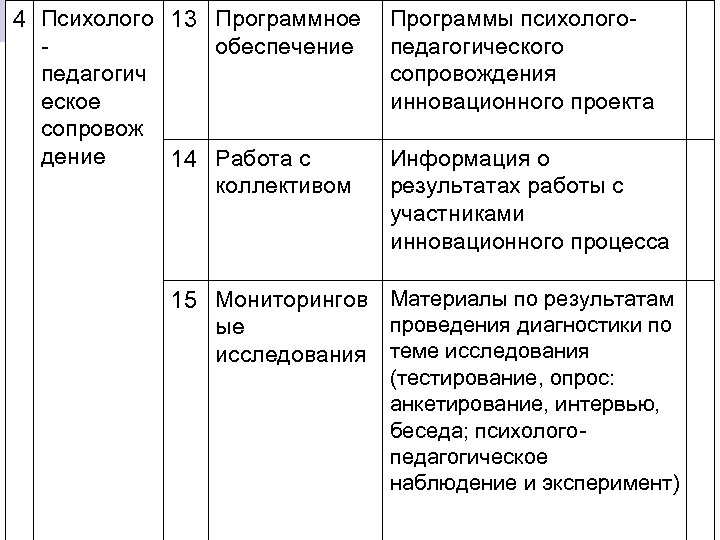 | 4 | Психолого-педагогическое сопровождение | 13 | Программное обеспечение | Программы психолого-педагогического сопровождения инновационного проекта | |
|---|---|---|---|---|---|
| | | 14 | Работа с коллективом | Информация о результатах работы с участниками инновационного процесса | |
| | | 15 | Мониторинговые исследования | Материалы по результатам проведения диагностики по теме исследования (тестирование, опрос: анкетирование, интервью, беседа; психолого-педагогическое наблюдение и эксперимент) | |